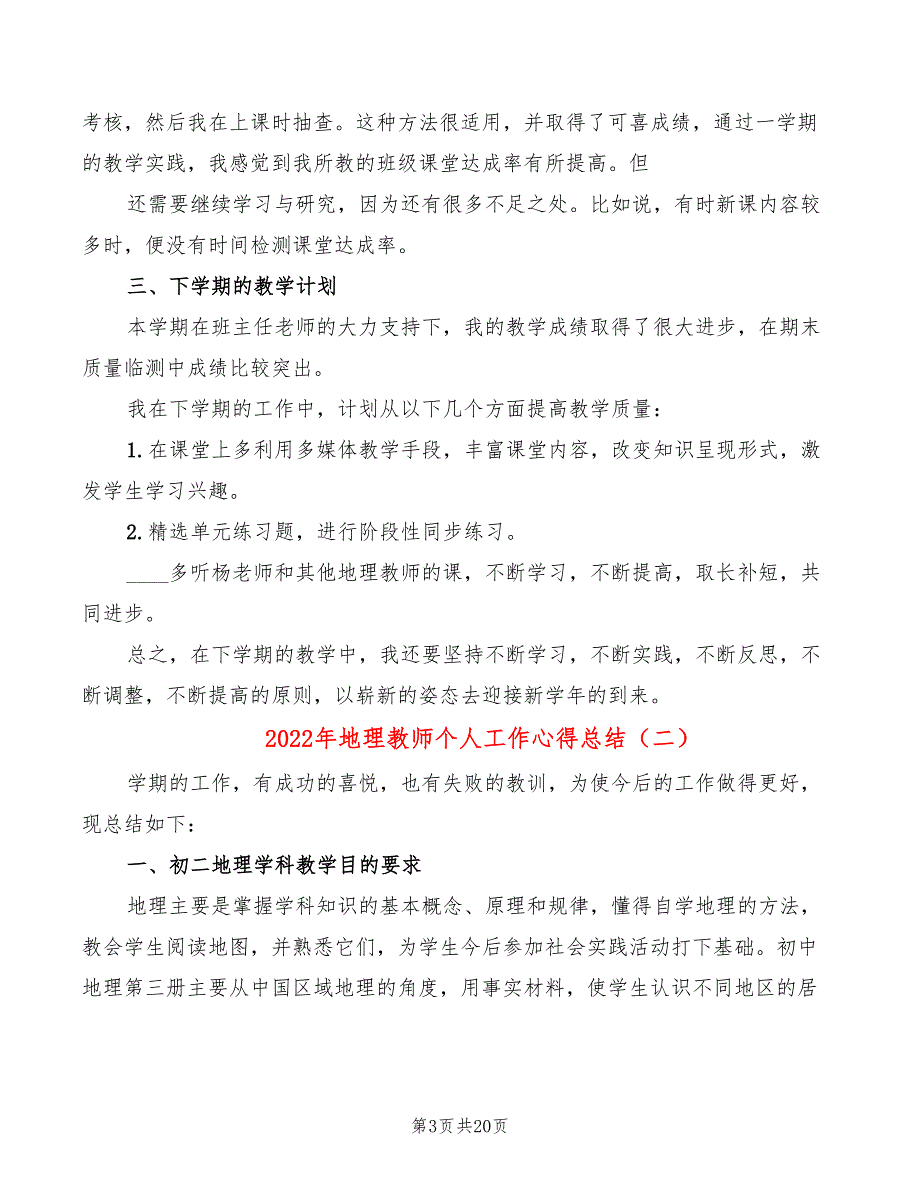 考核，然后我在上课时抽查。这种方法很适用，并取得了可喜成绩，通过一学期的教学实践，我感觉到我所教的班级课堂达成率有所提高。但

还需要继续学习与研究，因为还有很多不足之处。比如说，有时新课内容较多时，便没有时间检测课堂达成率。

三、下学期的教学计划

本学期在班主任老师的大力支持下，我的教学成绩取得了很大进步，在期末质量临测中成绩比较突出。

我在下学期的工作中，计划从以下几个方面提高教学质量：

1.在课堂上多利用多媒体教学手段，丰富课堂内容，改变知识呈现形式，激发学生学习兴趣。

2.精选单元练习题，进行阶段性同步练习。

____多听杨老师和其他地理教师的课，不断学习，不断提高，取长补短，共同进步。

总之，在下学期的教学中，我还要坚持不断学习，不断实践，不断反思，不断调整，不断提高的原则，以崭新的姿态去迎接新学年的到来。

2022年地理教师个人工作心得总结（二）

学期的工作，有成功的喜悦，也有失败的教训，为使今后的工作做得更好，现总结如下：

一、初二地理学科教学目的要求

地理主要是掌握学科知识的基本概念、原理和规律，懂得自学地理的方法，教会学生阅读地图，并熟悉它们，为学生今后参加社会实践活动打下基础。初中地理第三册主要从中国区域地理的角度，用事实材料，使学生认识不同地区的居

第3页 共20页